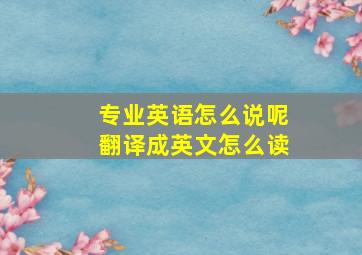 专业英语怎么说呢
翻译成英文怎么读